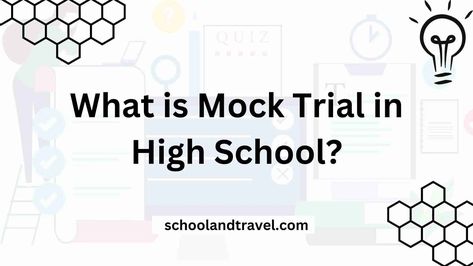 QUIZ

What is Mock Trial in High School?

schoolandtravel.com